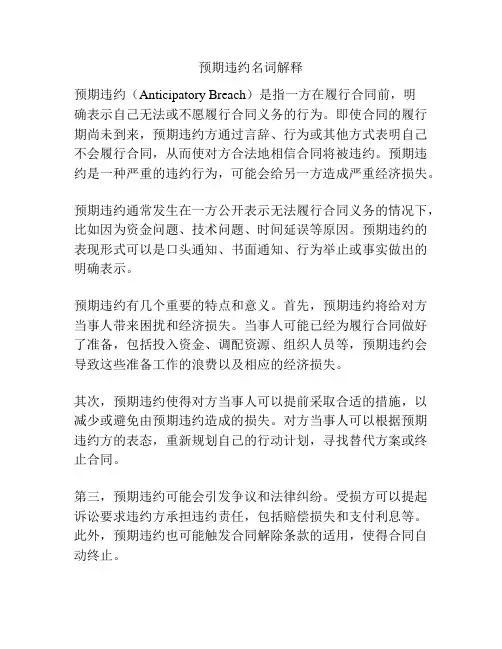 预期违约名词解释

预期违约（Anticipatory Breach）是指一方在履行合同前，明确表示自己无法或不愿履行合同义务的行为。即使合同的履行期尚未到来，预期违约方通过言辞、行为或其他方式表明自己不会履行合同，从而使对方合法地相信合同将被违约。预期违约是一种严重的违约行为，可能会给另一方造成严重经济损失。

预期违约通常发生在一方公开表示无法履行合同义务的情况下，比如因为资金问题、技术问题、时间延误等原因。预期违约的表现形式可以是口头通知、书面通知、行为举止或事实做出的明确表示。

预期违约有几个重要的特点和意义。首先，预期违约将给对方当事人带来困扰和经济损失。当事人可能已经为履行合同做好了准备，包括投入资金、调配资源、组织人员等，预期违约会导致这些准备工作的浪费以及相应的经济损失。

其次，预期违约使得对方当事人可以提前采取合适的措施，以减少或避免由预期违约造成的损失。对方当事人可以根据预期违约方的表态，重新规划自己的行动计划，寻找替代方案或终止合同。

第三，预期违约可能会引发争议和法律纠纷。受损方可以提起诉讼要求违约方承担违约责任，包括赔偿损失和支付利息等。此外，预期违约也可能触发合同解除条款的适用，使得合同自动终止。